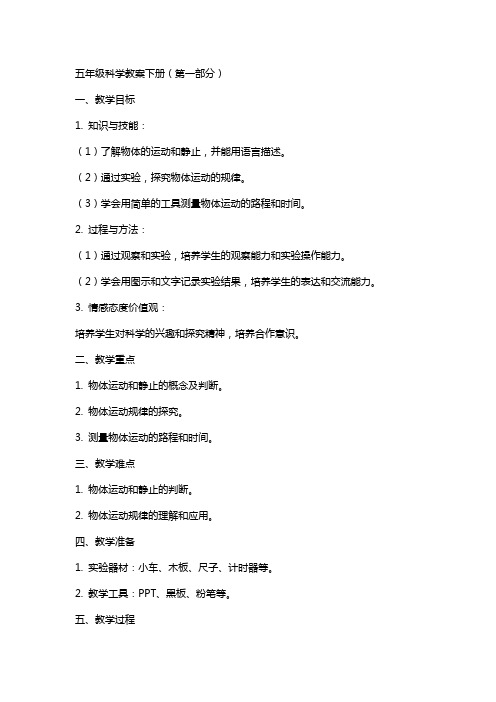 五年级科学教案下册（第一部分）

一、教学目标

1. 知识与技能：

（1）了解物体的运动和静止，并能用语言描述。

（2）通过实验，探究物体运动的规律。

（3）学会用简单的工具测量物体运动的路程和时间。

2. 过程与方法：

（1）通过观察和实验，培养学生的观察能力和实验操作能力。

（2）学会用图示和文字记录实验结果，培养学生的表达和交流能力。

3. 情感态度价值观：

培养学生对科学的兴趣和探究精神，培养合作意识。

二、教学重点

1. 物体运动和静止的概念及判断。

2. 物体运动规律的探究。

3. 测量物体运动的路程和时间。

三、教学难点

1. 物体运动和静止的判断。

2. 物体运动规律的理解和应用。

四、教学准备

1. 实验器材：小车、木板、尺子、计时器等。

2. 教学工具：PPT、黑板、粉笔等。

五、教学过程